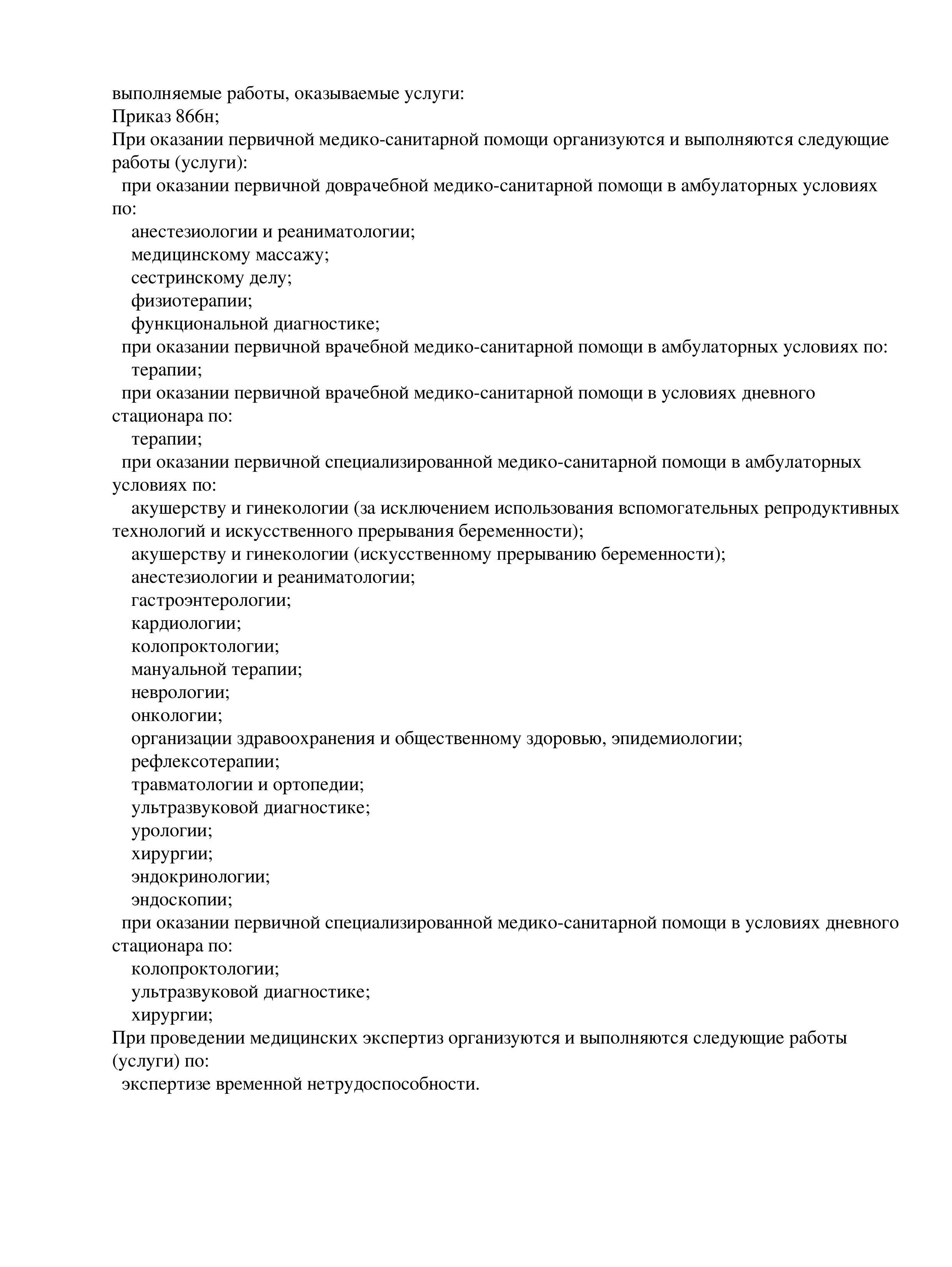 выполняемые работы, оказываемые услуги:
Приказ 866н;
При оказании первичной медико-санитарной помощи организуются и выполняются следующие работы (услуги):
при оказании первичной доврачебной медико-санитарной помощи в амбулаторных условиях по:
анестезиологии и реаниматологии;
медицинскому массажу;
сестринскому делу;
физиотерапии;
функциональной диагностике;
при оказании первичной врачебной медико-санитарной помощи в амбулаторных условиях по:
терапии;
при оказании первичной врачебной медико-санитарной помощи в условиях дневного стационара по:
терапии;
при оказании первичной специализированной медико-санитарной помощи в амбулаторных условиях по:
акушерству и гинекологии (за исключением использования вспомогательных репродуктивных технологий и искусственного прерывания беременности);
акушерству и гинекологии (искусственному прерыванию беременности);
анестезиологии и реаниматологии;
гастроэнтерологии;
кардиологии;
колопроктологии;
мануальной терапии;
неврологии;
онкологии;
организации здравоохранения и общественному здоровью, эпидемиологии;
рефлексотерапии;
травматологии и ортопедии;
ультразвуковой диагностике;
урологии;
хирургии;
эндокринологии;
эндоскопии;
при оказании первичной специализированной медико-санитарной помощи в условиях дневного стационара по:
колопроктологии;
ультразвуковой диагностике;
хирургии;
При проведении медицинских экспертиз организуются и выполняются следующие работы (услуги) по:
экспертизе временной нетрудоспособности.